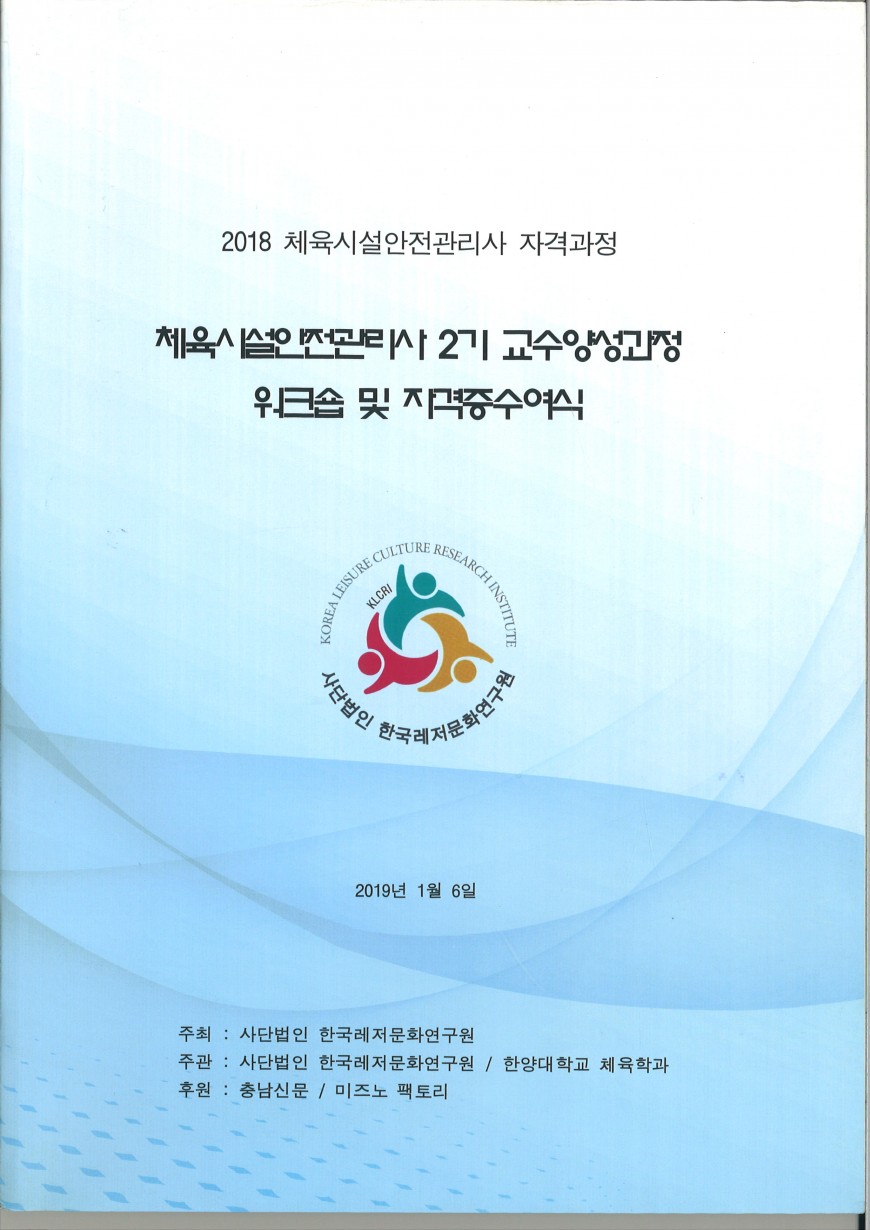 2018 체육시설안전관리사 자격과정

체육시설안전관리사 2기 교수양성과정

워크숍 및 자격증수여식

KOREA LEISURE CULTURE RESEARCH INSTITUTE

KLCRI

사단법인 한국레저문화연구원

2019년 1월 6일

주최 : 사단법인 한국레저문화연구원

주관 : 사단법인 한국레저문화연구원 / 한양대학교 체육학과

후원 : 충남신문 / 미즈노 팩토리